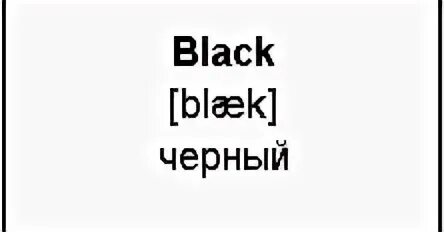 Black
[blæk]
черный